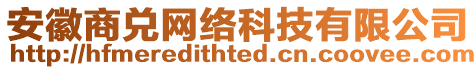 安徽商兑网络科技有限公司
http://hfmeredithted.cn.coovee.com